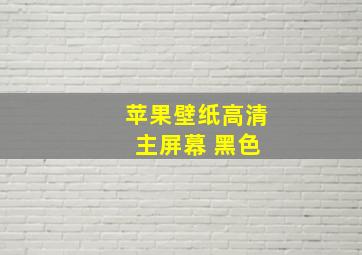 苹果壁纸高清
主屏幕 黑色